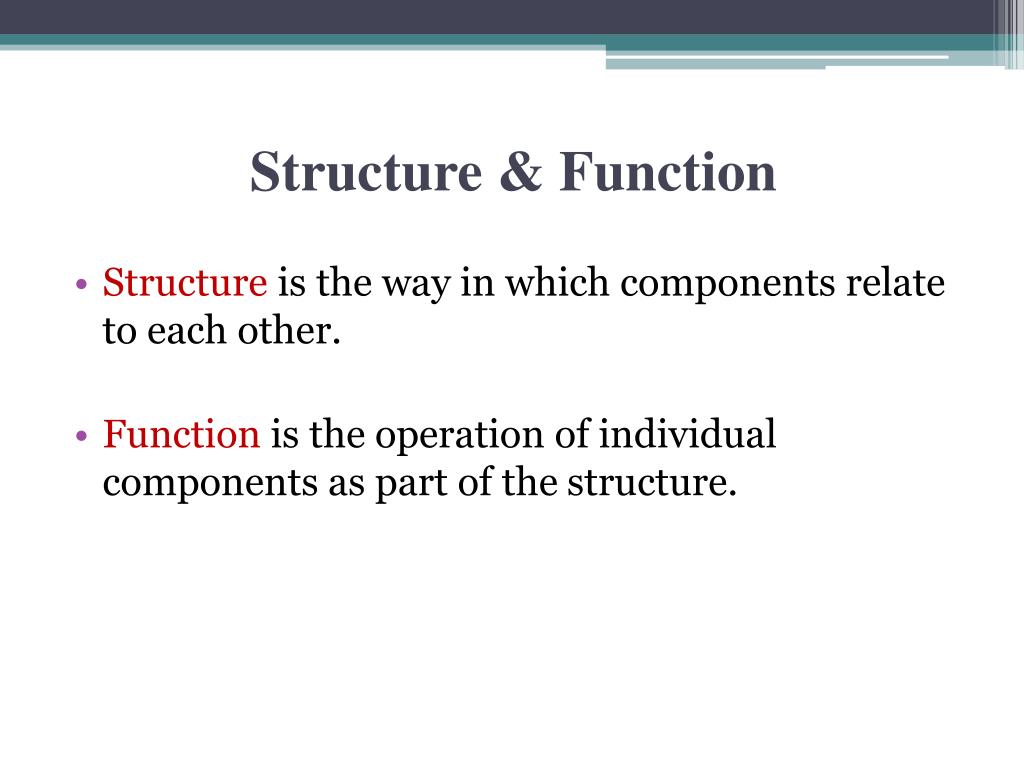 Structure & Function

• Structure is the way in which components relate to each other.

• Function is the operation of individual components as part of the structure.